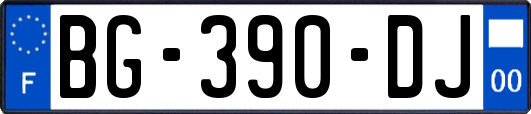 F

BG-390-DJ

00